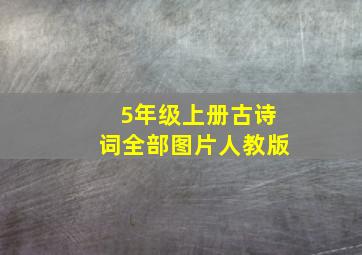 5年级上册古诗词全部图片人教版